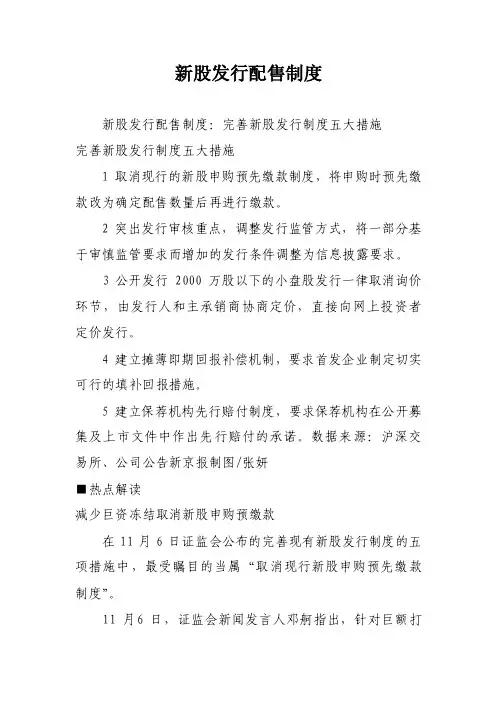 新股发行配售制度

新股发行配售制度：完善新股发行制度五大措施

完善新股发行制度五大措施

1 取消现行的新股申购预先缴款制度，将申购时预先缴款改为确定配售数量后再进行缴款。

2 突出发行审核重点，调整发行监管方式，将一部分基于审慎监管要求而增加的发行条件调整为信息披露要求。

3 公开发行 2000 万股以下的小盘股发行一律取消询价环节，由发行人和主承销商协商定价，直接向网上投资者定价发行。

4 建立摊薄即期回报补偿机制，要求首发企业制定切实可行的填补回报措施。

5 建立保荐机构先行赔付制度，要求保荐机构在公开募集及上市文件中作出先行赔付的承诺。数据来源：沪深交易所、公司公告新京报制图/张妍

■热点解读

减少巨资冻结取消新股申购预缴款

在 11 月 6 日证监会公布的完善现有新股发行制度的五项措施中，最受瞩目的当属“取消现行新股申购预先缴款制度”。

11 月6 日，证监会新闻发言人邓舸指出，针对巨额打